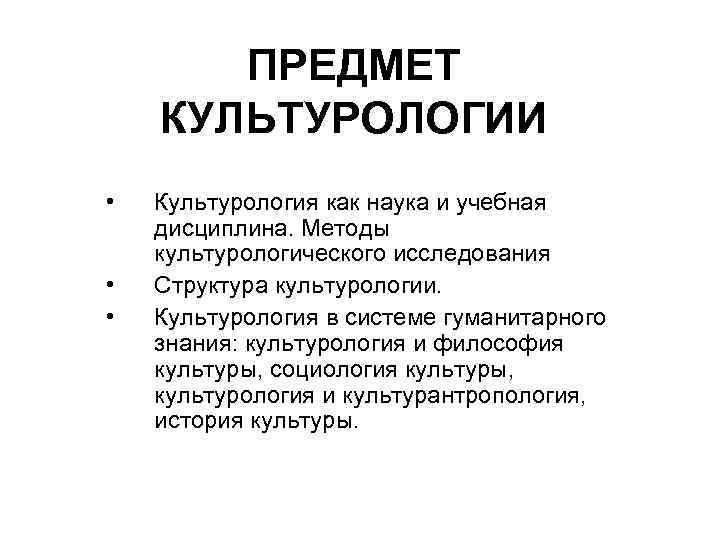 ПРЕДМЕТ КУЛЬТУРОЛОГИИ

• Культурология как наука и учебная дисциплина. Методы культурологического исследования
• Структура культурологии.
• Культурология в системе гуманитарного знания: культурология и философия культуры, социология культуры, культурология и культурантропология, история культуры.